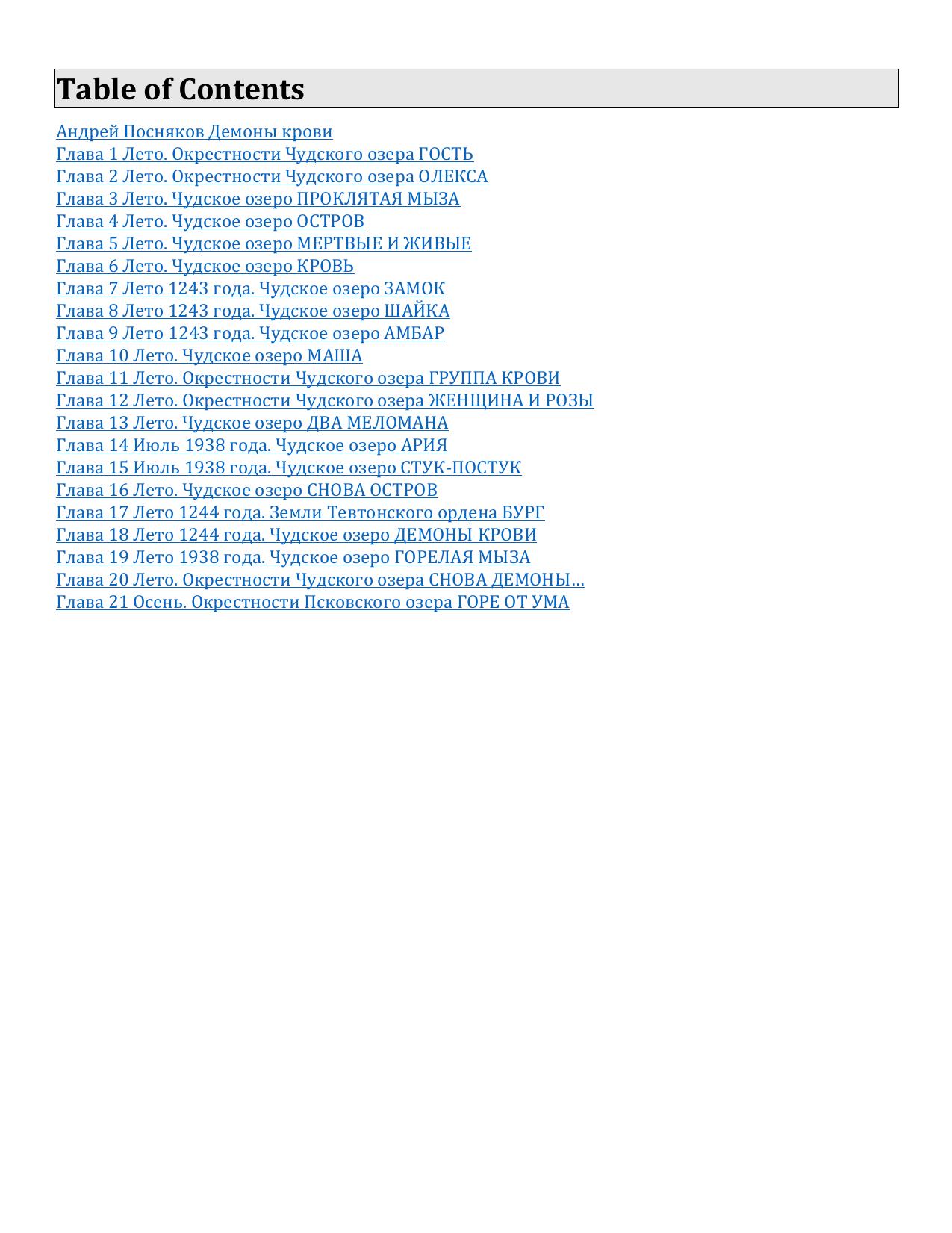 Table of Contents

Андрей Посняков Демоны крови
Глава 1 Лето. Окрестности Чудского озера ГОСТЬ
Глава 2 Лето. Окрестности Чудского озера ОЛЕКСА
Глава 3 Лето. Чудское озеро ПРОКЛЯТАЯ МЫЗА
Глава 4 Лето. Чудское озеро ОСТРОВ
Глава 5 Лето. Чудское озеро МЕРТВЫЕ И ЖИВЫЕ
Глава 6 Лето. Чудское озеро КРОВЬ
Глава 7 Лето 1243 года. Чудское озеро ЗАМОК
Глава 8 Лето 1243 года. Чудское озеро ШАЙКА
Глава 9 Лето 1243 года. Чудское озеро АМБАР
Глава 10 Лето. Чудское озеро МАША
Глава 11 Лето. Окрестности Чудского озера ГРУППА КРОВИ
Глава 12 Лето. Окрестности Чудского озера ЖЕНЩИНА И РОЗЫ
Глава 13 Лето. Чудское озеро ДВА МЕЛОМАНА
Глава 14 Июль 1938 года. Чудское озеро АРИЯ
Глава 15 Июль 1938 года. Чудское озеро СТУК-ПОСТУК
Глава 16 Лето. Чудское озеро СНОВА ОСТРОВ
Глава 17 Лето 1244 года. Земли Тевтонского ордена БУРГ
Глава 18 Лето 1244 года. Чудское озеро ДЕМОНЫ КРОВИ
Глава 19 Лето 1938 года. Чудское озеро ГОРЕЛАЯ МЫЗА
Глава 20 Лето. Окрестности Чудского озера СНОВА ДЕМОНЫ…
Глава 21 Осень. Окрестности Псковского озера ГОРЕ ОТ УМА